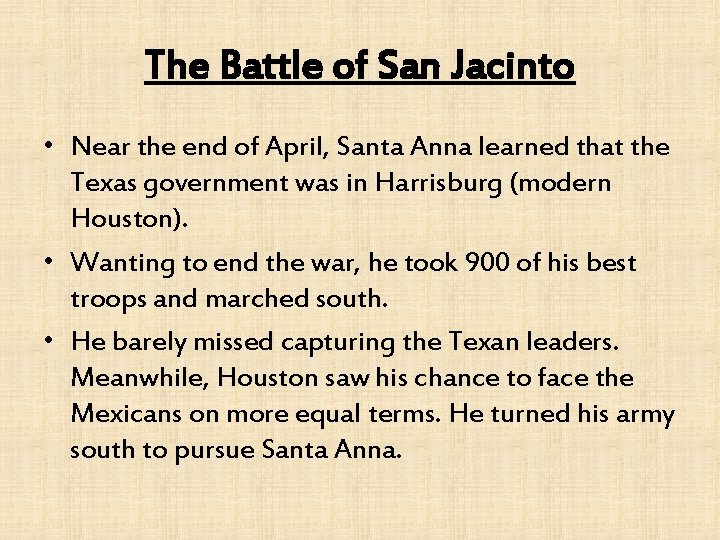 The Battle of San Jacinto

• Near the end of April, Santa Anna learned that the Texas government was in Harrisburg (modern Houston).

• Wanting to end the war, he took 900 of his best troops and marched south.

• He barely missed capturing the Texan leaders. Meanwhile, Houston saw his chance to face the Mexicans on more equal terms. He turned his army south to pursue Santa Anna.